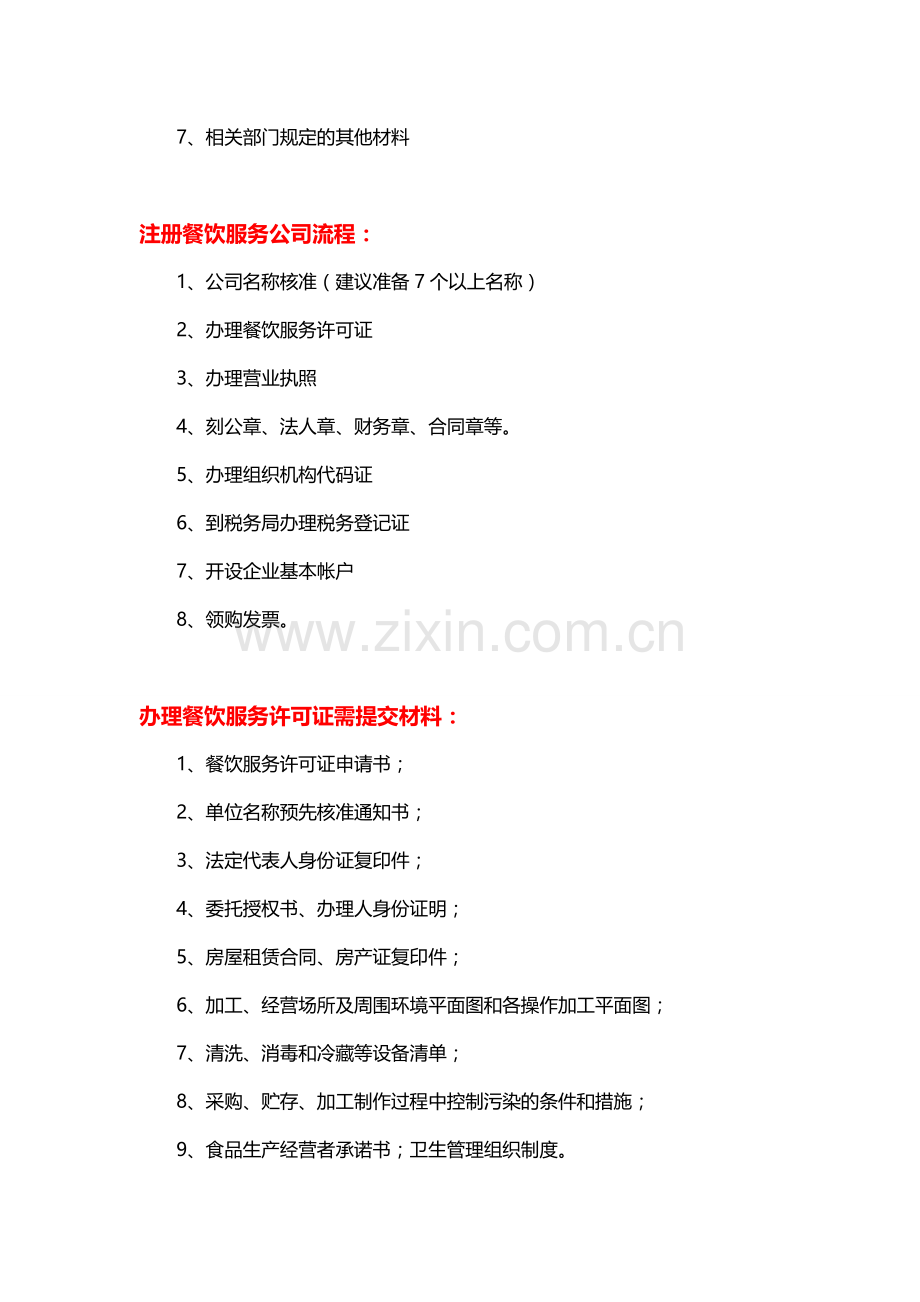 7、相关部门规定的其他材料

注册餐饮服务公司流程：

1、公司名称核准（建议准备7个以上名称）

2、办理餐饮服务许可证

3、办理营业执照

4、刻公章、法人章、财务章、合同章等。

5、办理组织机构代码证

6、到税务局办理税务登记证

7、开设企业基本帐户

8、领购发票。

办理餐饮服务许可证需提交材料：

1、餐饮服务许可证申请书；

2、单位名称预先核准通知书；

3、法定代表人身份证复印件；

4、委托授权书、办理人身份证明；

5、房屋租赁合同、房产证复印件；

6、加工、经营场所及周围环境平面图和各操作加工平面图；

7、清洗、消毒和冷藏等设备清单；

8、采购、贮存、加工制作过程中控制污染的条件和措施；

9、食品生产经营者承诺书；卫生管理组织制度。

www.zixin.com.cn